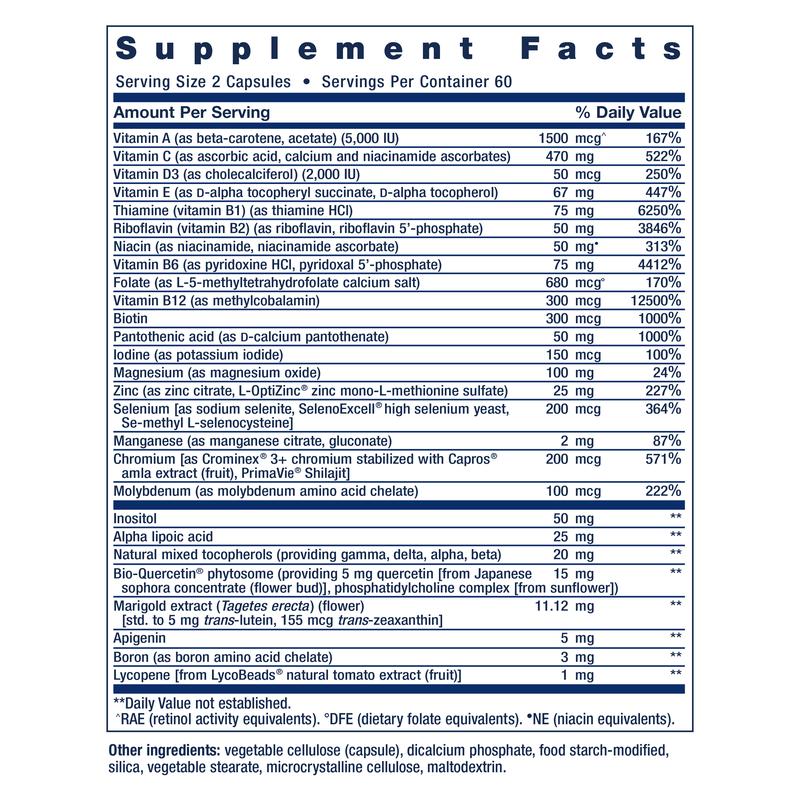 Supplement Facts

Serving Size 2 Capsules • Servings Per Container 60

| Amount Per Serving | | % Daily Value |
|---|---|---|
| Vitamin A (as beta-carotene, acetate) (5,000 IU) | 1500 mcg^ | 167% |
| Vitamin C (as ascorbic acid, calcium and niacinamide ascorbates) | 470 mg | 522% |
| Vitamin D3 (as cholecalciferol) (2,000 IU) | 50 mcg | 250% |
| Vitamin E (as D-alpha tocopheryl succinate, D-alpha tocopherol) | 67 mg | 447% |
| Thiamine (vitamin B1) (as thiamine HCl) | 75 mg | 6250% |
| Riboflavin (vitamin B2) (as riboflavin, riboflavin 5'-phosphate) | 50 mg | 3846% |
| Niacin (as niacinamide, niacinamide ascorbate) | 50 mg• | 313% |
| Vitamin B6 (as pyridoxine HCl, pyridoxal 5'-phosphate) | 75 mg | 4412% |
| Folate (as L-5-methyltetrahydrofolate calcium salt) | 680 mcg° | 170% |
| Vitamin B12 (as methylcobalamin) | 300 mcg | 12500% |
| Biotin | 300 mcg | 1000% |
| Pantothenic acid (as D-calcium pantothenate) | 50 mg | 1000% |
| Iodine (as potassium iodide) | 150 mcg | 100% |
| Magnesium (as magnesium oxide) | 100 mg | 24% |
| Zinc (as zinc citrate, L-OptiZinc® zinc mono-L-methionine sulfate) | 25 mg | 227% |
| Selenium [as sodium selenite, SelenoExcell® high selenium yeast, Se-methyl L-selenocysteine] | 200 mcg | 364% |
| Manganese (as manganese citrate, gluconate) | 2 mg | 87% |
| Chromium [as Crominex® 3+ chromium stabilized with Capros® amla extract (fruit), PrimaVie® Shilajit] | 200 mcg | 571% |
| Molybdenum (as molybdenum amino acid chelate) | 100 mcg | 222% |
| Inositol | 50 mg | ** |
| Alpha lipoic acid | 25 mg | ** |
| Natural mixed tocopherols (providing gamma, delta, alpha, beta) | 20 mg | ** |
| Bio-Quercetin® phytosome (providing 5 mg quercetin [from Japanese sophora concentrate (flower bud)], phosphatidylcholine complex [from sunflower]) | 15 mg | ** |
| Marigold extract (Tagetes erecta) (flower) [std. to 5 mg trans-lutein, 155 mcg trans-zeaxanthin] | 11.12 mg | ** |
| Apigenin | 5 mg | ** |
| Boron (as boron amino acid chelate) | 3 mg | ** |
| Lycopene [from LycoBeads® natural tomato extract (fruit)] | 1 mg | ** |

**Daily Value not established.
^RAE (retinol activity equivalents). °DFE (dietary folate equivalents). •NE (niacin equivalents).

Other ingredients: vegetable cellulose (capsule), dicalcium phosphate, food starch-modified, silica, vegetable stearate, microcrystalline cellulose, maltodextrin.